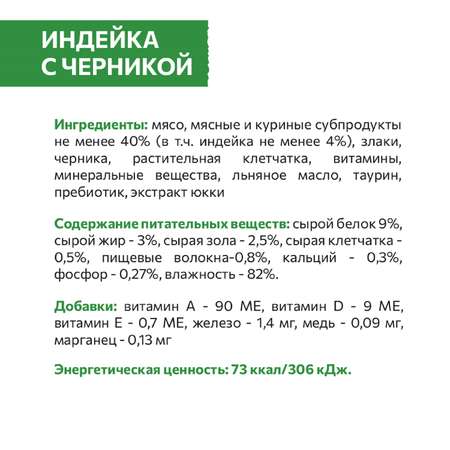 ИНДЕЙКА С ЧЕРНИКОЙ

Ингредиенты: мясо, мясные и куриные субпродукты не менее 40% (в т.ч. индейка не менее 4%), злаки, черника, растительная клетчатка, витамины, минеральные вещества, льняное масло, таурин, пребиотик, экстракт юкки

Содержание питательных веществ: сырой белок 9%, сырой жир - 3%, сырая зола - 2,5%, сырая клетчатка - 0,5%, пищевые волокна-0,8%, кальций - 0,3%, фосфор - 0,27%, влажность - 82%.

Добавки: витамин А - 90 МЕ, витамин D - 9 МЕ, витамин Е - 0,7 МЕ, железо - 1,4 мг, медь - 0,09 мг, марганец - 0,13 мг

Энергетическая ценность: 73 ккал/306 кДж.